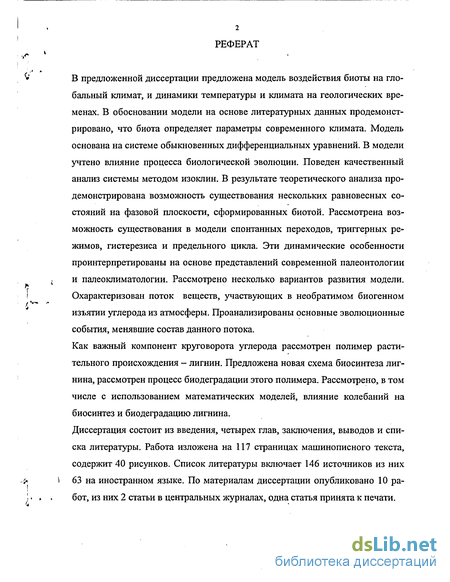 2

РЕФЕРАТ

В предложенной диссертации предложена модель воздействия биоты на глобальный климат, и динамики температуры и климата на геологических временах. В обосновании модели на основе литературных данных продемонстрировано, что биота определяет параметры современного климата. Модель основана на системе обыкновенных дифференциальных уравнений. В модели учтено влияние процесса биологической эволюции. Поведен качественный анализ системы методом изоклин. В результате теоретического анализа продемонстрирована возможность существования нескольких равновесных состояний на фазовой плоскости, сформированных биотой. Рассмотрена возможность существования в модели спонтанных переходов, триггерных режимов, гистерезиса и предельного цикла. Эти динамические особенности проинтерпретированы на основе представлений современной палеонтологии и палеоклиматологии. Рассмотрено несколько вариантов развития модели. Охарактеризован поток веществ, участвующих в необратимом биогенном изъятии углерода из атмосферы. Проанализированы основные эволюционные события, менявшие состав данного потока.

Как важный компонент круговорота углерода рассмотрен полимер растительного происхождения – лигнин. Предложена новая схема биосинтеза лигнина, рассмотрен процесс биодеградации этого полимера. Рассмотрено, в том числе с использованием математических моделей, влияние колебаний на биосинтез и биодеградацию лигнина.

Диссертация состоит из введения, четырех глав, заключения, выводов и списка литературы. Работа изложена на 117 страницах машинописного текста, содержит 40 рисунков. Список литературы включает 146 источников из них 63 на иностранном языке. По материалам диссертации опубликовано 10 работ, из них 2 статьи в центральных журналах, одна статья принята к печати.

dsLib.net
библиотека диссертаций